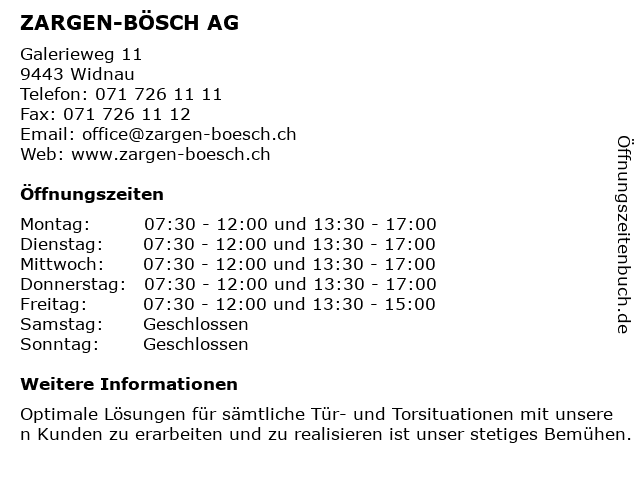 ZARGEN-BÖSCH AG

Galerieweg 11
9443 Widnau
Telefon: 071 726 11 11
Fax: 071 726 11 12
Email: office@zargen-boesch.ch
Web: www.zargen-boesch.ch

Öffnungszeiten

| | |
|---|---|
| Montag: | 07:30 - 12:00 und 13:30 - 17:00 |
| Dienstag: | 07:30 - 12:00 und 13:30 - 17:00 |
| Mittwoch: | 07:30 - 12:00 und 13:30 - 17:00 |
| Donnerstag: | 07:30 - 12:00 und 13:30 - 17:00 |
| Freitag: | 07:30 - 12:00 und 13:30 - 15:00 |
| Samstag: | Geschlossen |
| Sonntag: | Geschlossen |

Weitere Informationen

Optimale Lösungen für sämtliche Tür- und Torsituationen mit unsere n Kunden zu erarbeiten und zu realisieren ist unser stetiges Bemühen.

Öffnungszeitenbuch.de